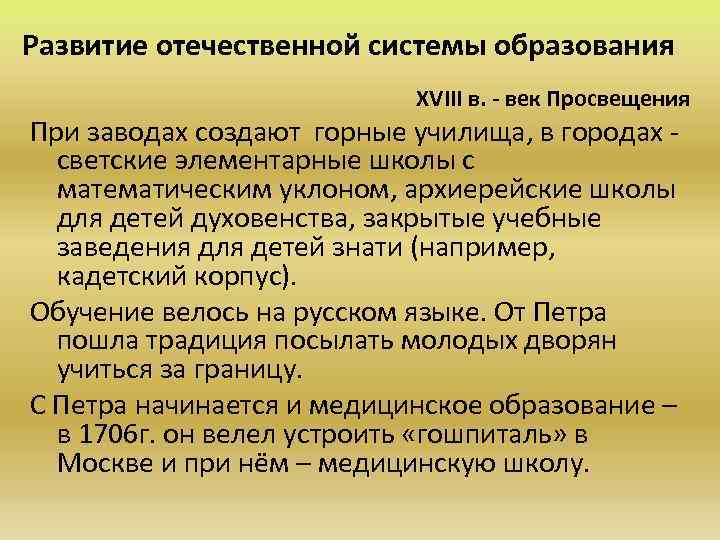 Развитие отечественной системы образования

XVIII в. - век Просвещения

При заводах создают горные училища, в городах - светские элементарные школы с математическим уклоном, архиерейские школы для детей духовенства, закрытые учебные заведения для детей знати (например, кадетский корпус).

Обучение велось на русском языке. От Петра пошла традиция посылать молодых дворян учиться за границу.

С Петра начинается и медицинское образование – в 1706г. он велел устроить «гошпиталь» в Москве и при нём – медицинскую школу.